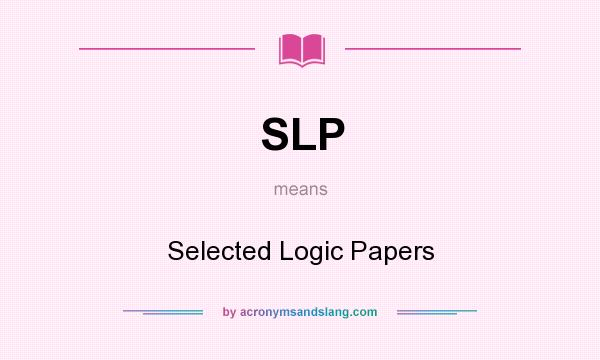 SLP

means

Selected Logic Papers

by acronymsandslang.com